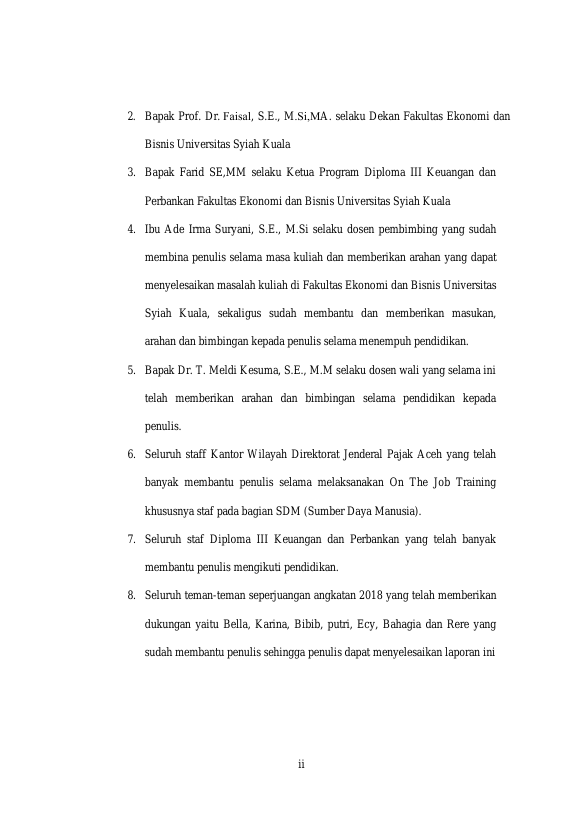 2. Bapak Prof. Dr. Faisal, S.E., M.Si,MA. selaku Dekan Fakultas Ekonomi dan Bisnis Universitas Syiah Kuala

3. Bapak Farid SE,MM selaku Ketua Program Diploma III Keuangan dan Perbankan Fakultas Ekonomi dan Bisnis Universitas Syiah Kuala

4. Ibu Ade Irma Suryani, S.E., M.Si selaku dosen pembimbing yang sudah membina penulis selama masa kuliah dan memberikan arahan yang dapat menyelesaikan masalah kuliah di Fakultas Ekonomi dan Bisnis Universitas Syiah Kuala, sekaligus sudah membantu dan memberikan masukan, arahan dan bimbingan kepada penulis selama menempuh pendidikan.

5. Bapak Dr. T. Meldi Kesuma, S.E., M.M selaku dosen wali yang selama ini telah memberikan arahan dan bimbingan selama pendidikan kepada penulis.

6. Seluruh staff Kantor Wilayah Direktorat Jenderal Pajak Aceh yang telah banyak membantu penulis selama melaksanakan On The Job Training khususnya staf pada bagian SDM (Sumber Daya Manusia).

7. Seluruh staf Diploma III Keuangan dan Perbankan yang telah banyak membantu penulis mengikuti pendidikan.

8. Seluruh teman-teman seperjuangan angkatan 2018 yang telah memberikan dukungan yaitu Bella, Karina, Bibib, putri, Ecy, Bahagia dan Rere yang sudah membantu penulis sehingga penulis dapat menyelesaikan laporan ini

ii